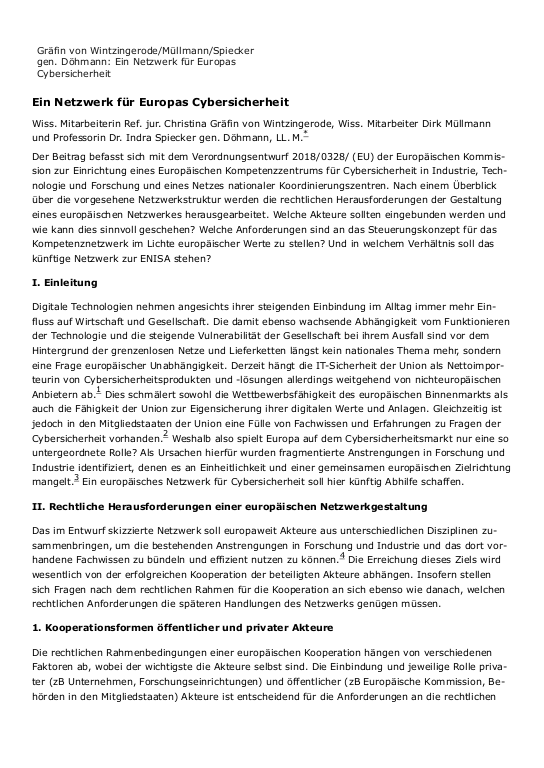 Gräfin von Wintzingerode/Müllmann/Spiecker gen. Döhmann: Ein Netzwerk für Europas Cybersicherheit

**Ein Netzwerk für Europas Cybersicherheit**

Wiss. Mitarbeiterin Ref. jur. Christina Gräfin von Wintzingerode, Wiss. Mitarbeiter Dirk Müllmann und Professorin Dr. Indra Spiecker gen. Döhmann, LL. M.$^{*}$

Der Beitrag befasst sich mit dem Verordnungsentwurf 2018/0328/ (EU) der Europäischen Kommission zur Einrichtung eines Europäischen Kompetenzzentrums für Cybersicherheit in Industrie, Technologie und Forschung und eines Netzes nationaler Koordinierungszentren. Nach einem Überblick über die vorgesehene Netzwerkstruktur werden die rechtlichen Herausforderungen der Gestaltung eines europäischen Netzwerkes herausgearbeitet. Welche Akteure sollten eingebunden werden und wie kann dies sinnvoll geschehen? Welche Anforderungen sind an das Steuerungskonzept für das Kompetenznetzwerk im Lichte europäischer Werte zu stellen? Und in welchem Verhältnis soll das künftige Netzwerk zur ENISA stehen?

**I. Einleitung**

Digitale Technologien nehmen angesichts ihrer steigenden Einbindung im Alltag immer mehr Einfluss auf Wirtschaft und Gesellschaft. Die damit ebenso wachsende Abhängigkeit vom Funktionieren der Technologie und die steigende Vulnerabilität der Gesellschaft bei ihrem Ausfall sind vor dem Hintergrund der grenzenlosen Netze und Lieferketten längst kein nationales Thema mehr, sondern eine Frage europäischer Unabhängigkeit. Derzeit hängt die IT-Sicherheit der Union als Nettoimporteurin von Cybersicherheitsprodukten und -lösungen allerdings weitgehend von nichteuropäischen Anbietern ab.$^{1}$ Dies schmälert sowohl die Wettbewerbsfähigkeit des europäischen Binnenmarkts als auch die Fähigkeit der Union zur Eigensicherung ihrer digitalen Werte und Anlagen. Gleichzeitig ist jedoch in den Mitgliedstaaten der Union eine Fülle von Fachwissen und Erfahrungen zu Fragen der Cybersicherheit vorhanden.$^{2}$ Weshalb also spielt Europa auf dem Cybersicherheitsmarkt nur eine so untergeordnete Rolle? Als Ursachen hierfür wurden fragmentierte Anstrengungen in Forschung und Industrie identifiziert, denen es an Einheitlichkeit und einer gemeinsamen europäischen Zielrichtung mangelt.$^{3}$ Ein europäisches Netzwerk für Cybersicherheit soll hier künftig Abhilfe schaffen.

**II. Rechtliche Herausforderungen einer europäischen Netzwerkgestaltung**

Das im Entwurf skizzierte Netzwerk soll europaweit Akteure aus unterschiedlichen Disziplinen zusammenbringen, um die bestehenden Anstrengungen in Forschung und Industrie und das dort vorhandene Fachwissen zu bündeln und effizient nutzen zu können.$^{4}$ Die Erreichung dieses Ziels wird wesentlich von der erfolgreichen Kooperation der beteiligten Akteure abhängen. Insofern stellen sich Fragen nach dem rechtlichen Rahmen für die Kooperation an sich ebenso wie danach, welchen rechtlichen Anforderungen die späteren Handlungen des Netzwerks genügen müssen.

**1. Kooperationsformen öffentlicher und privater Akteure**

Die rechtlichen Rahmenbedingungen einer europäischen Kooperation hängen von verschiedenen Faktoren ab, wobei der wichtigste die Akteure selbst sind. Die Einbindung und jeweilige Rolle privater (zB Unternehmen, Forschungseinrichtungen) und öffentlicher (zB Europäische Kommission, Behörden in den Mitgliedstaaten) Akteure ist entscheidend für die Anforderungen an die rechtlichen